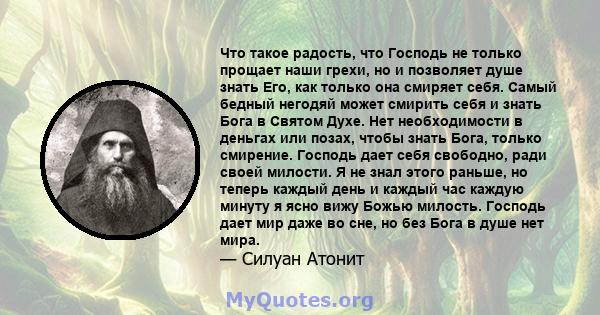 Что такое радость, что Господь не только прощает наши грехи, но и позволяет душе знать Его, как только она смиряет себя. Самый бедный негодяй может смирить себя и знать Бога в Святом Духе. Нет необходимости в деньгах или позах, чтобы знать Бога, только смирение. Господь дает себя свободно, ради своей милости. Я не знал этого раньше, но теперь каждый день и каждый час каждую минуту я ясно вижу Божью милость. Господь дает мир даже во сне, но без Бога в душе нет мира.
— Силуан Атонит

MyQuotes.org